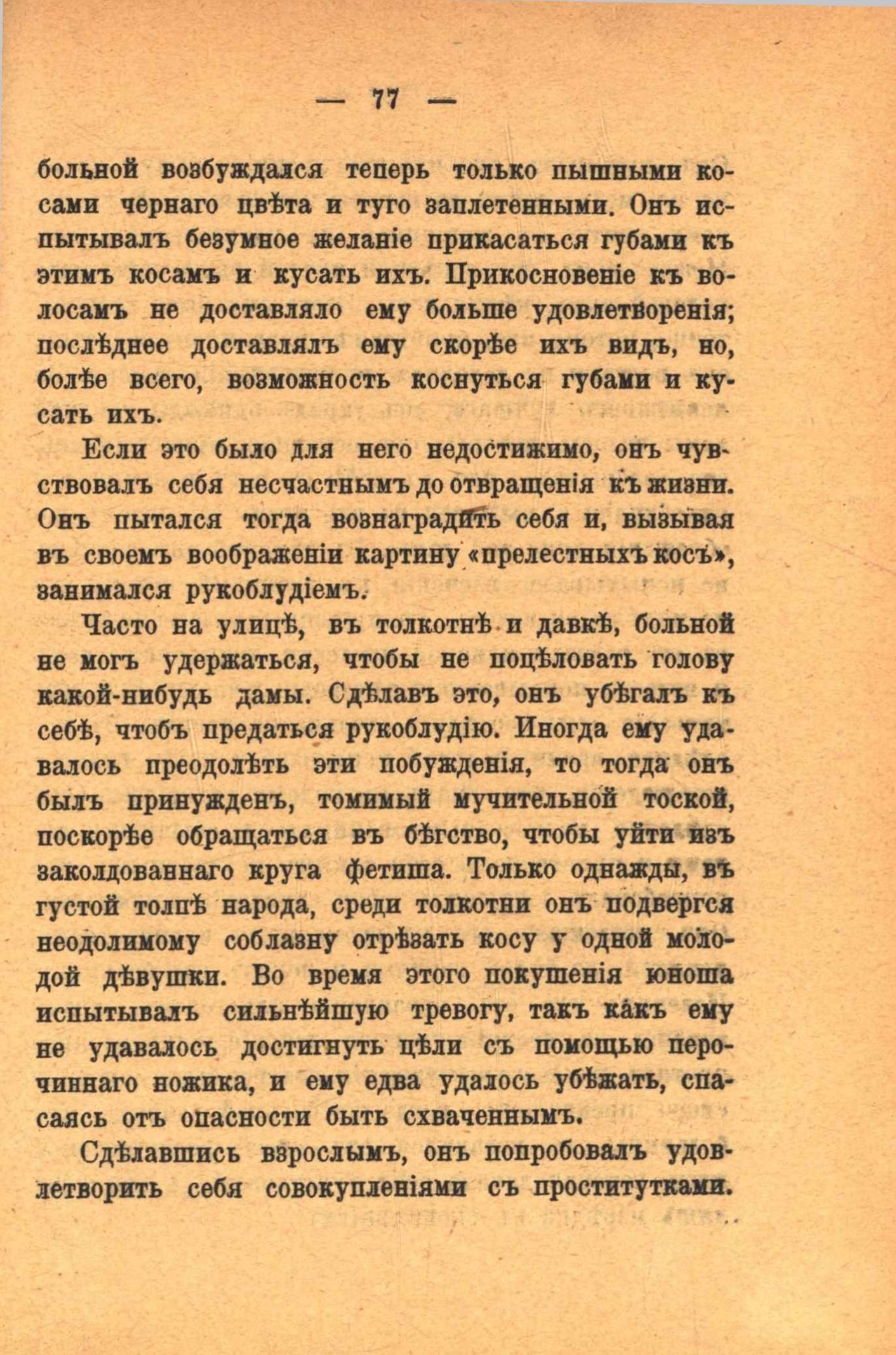 — 77 —

больной возбуждался теперь только пышными косами чернаго цвѣта и туго заплетенными. Онъ испытывалъ безумное желаніе прикасаться губами къ этимъ косамъ и кусать ихъ. Прикосновеніе къ волосамъ не доставляло ему больше удовлетворенія; послѣднее доставлялъ ему скорѣе ихъ видъ, но, болѣе всего, возможность коснуться губами и кусать ихъ.

Если это было для него недостижимо, онъ чувствовалъ себя несчастнымъ до отвращенія къ жизни. Онъ пытался тогда вознаградить себя и, вызывая въ своемъ воображеніи картину «прелестныхъ косъ», занимался рукоблудіемъ.

Часто на улицѣ, въ толкотнѣ и давкѣ, больной не могъ удержаться, чтобы не поцѣловать голову какой-нибудь дамы. Сдѣлавъ это, онъ убѣгалъ къ себѣ, чтобъ предаться рукоблудію. Иногда ему удавалось преодолѣть эти побужденія, то тогда онъ былъ принужденъ, томимый мучительной тоской, поскорѣе обращаться въ бѣгство, чтобы уйти изъ заколдованнаго круга фетиша. Только однажды, въ густой толпѣ народа, среди толкотни онъ подвергся неодолимому соблазну отрѣзать косу у одной молодой дѣвушки. Во время этого покушенія юноша испытывалъ сильнѣйшую тревогу, такъ какъ ему не удавалось достигнуть цѣли съ помощью перочиннаго ножика, и ему едва удалось убѣжать, спасаясь отъ опасности быть схваченнымъ.

Сдѣлавшись взрослымъ, онъ попробовалъ удовлетворить себя совокупленіями съ проститутками.